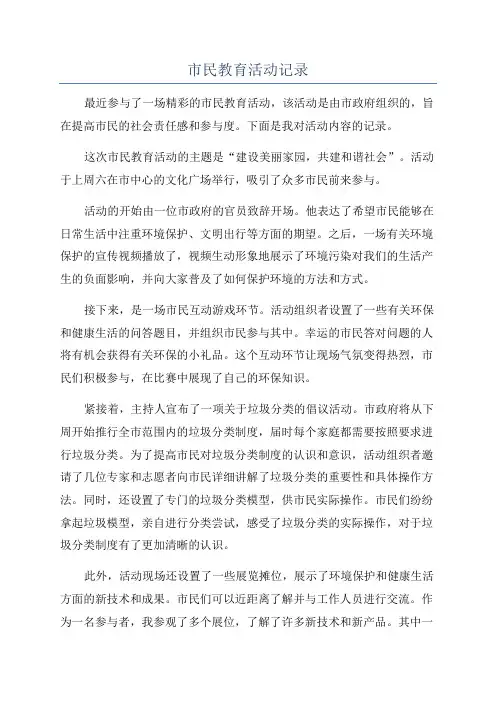 市民教育活动记录

最近参与了一场精彩的市民教育活动，该活动是由市政府组织的，旨在提高市民的社会责任感和参与度。下面是我对活动内容的记录。

这次市民教育活动的主题是“建设美丽家园，共建和谐社会”。活动于上周六在市中心的文化广场举行，吸引了众多市民前来参与。

活动的开始由一位市政府的官员致辞开场。他表达了希望市民能够在日常生活中注重环境保护、文明出行等方面的期望。之后，一场有关环境保护的宣传视频播放了，视频生动形象地展示了环境污染对我们的生活产生的负面影响，并向大家普及了如何保护环境的方法和方式。

接下来，是一场市民互动游戏环节。活动组织者设置了一些有关环保和健康生活的问答题目，并组织市民参与其中。幸运的市民答对问题的人将有机会获得有关环保的小礼品。这个互动环节让现场气氛变得热烈，市民们积极参与，在比赛中展现了自己的环保知识。

紧接着，主持人宣布了一项关于垃圾分类的倡议活动。市政府将从下周开始推行全市范围内的垃圾分类制度，届时每个家庭都需要按照要求进行垃圾分类。为了提高市民对垃圾分类制度的认识和意识，活动组织者邀请了几位专家和志愿者向市民详细讲解了垃圾分类的重要性和具体操作方法。同时，还设置了专门的垃圾分类模型，供市民实际操作。市民们纷纷拿起垃圾模型，亲自进行分类尝试，感受了垃圾分类的实际操作，对于垃圾分类制度有了更加清晰的认识。

此外，活动现场还设置了一些展览摊位，展示了环境保护和健康生活方面的新技术和成果。市民们可以近距离了解并与工作人员进行交流。作为一名参与者，我参观了多个展位，了解了许多新技术和新产品。其中一